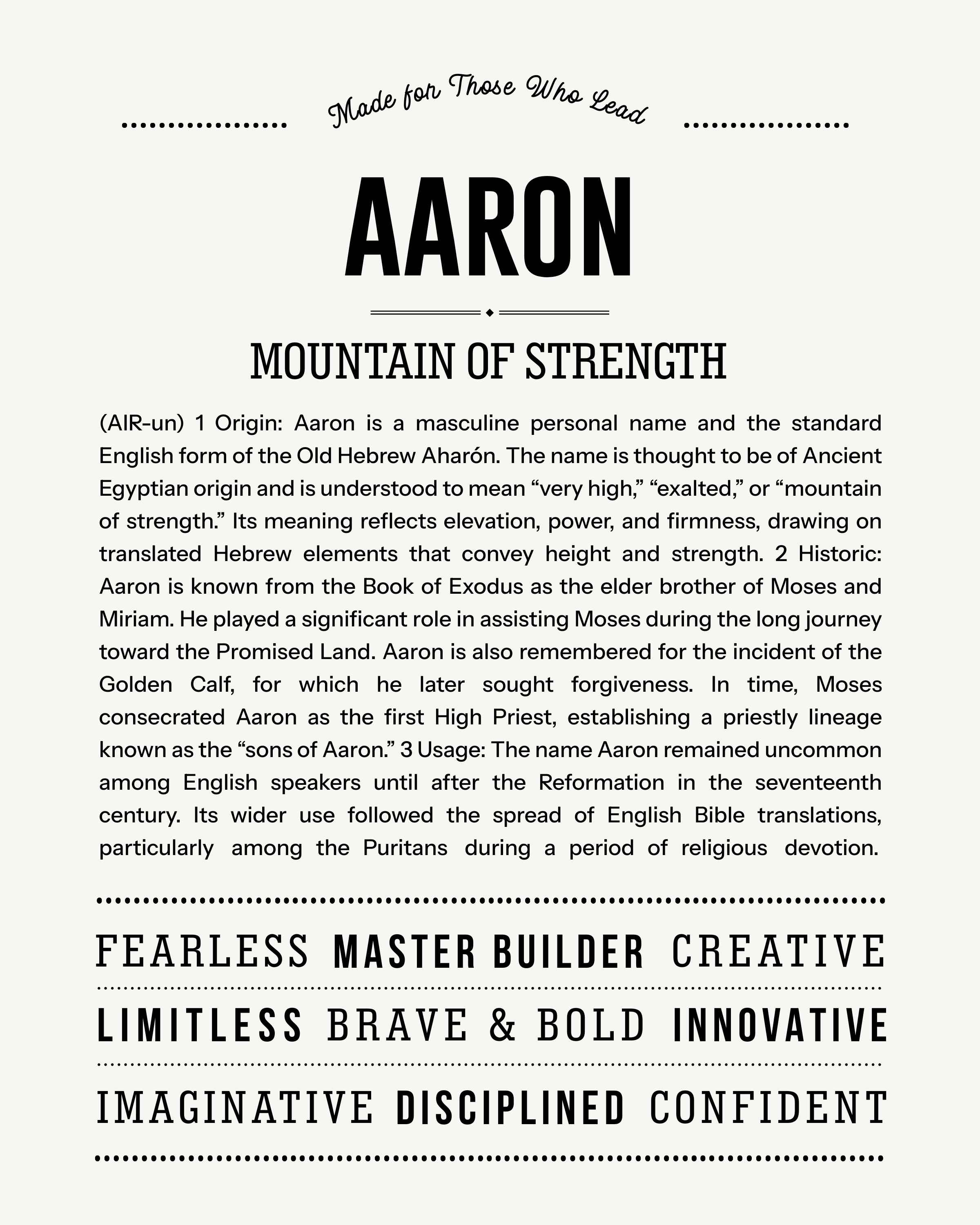 Made for Those Who Lead

AARON

MOUNTAIN OF STRENGTH

(AIR-un) 1 Origin: Aaron is a masculine personal name and the standard English form of the Old Hebrew Aharón. The name is thought to be of Ancient Egyptian origin and is understood to mean “very high,” “exalted,” or “mountain of strength.” Its meaning reflects elevation, power, and firmness, drawing on translated Hebrew elements that convey height and strength. 2 Historic: Aaron is known from the Book of Exodus as the elder brother of Moses and Miriam. He played a significant role in assisting Moses during the long journey toward the Promised Land. Aaron is also remembered for the incident of the Golden Calf, for which he later sought forgiveness. In time, Moses consecrated Aaron as the first High Priest, establishing a priestly lineage known as the “sons of Aaron.” 3 Usage: The name Aaron remained uncommon among English speakers until after the Reformation in the seventeenth century. Its wider use followed the spread of English Bible translations, particularly among the Puritans during a period of religious devotion.

FEARLESS MASTER BUILDER CREATIVE

LIMITLESS BRAVE & BOLD INNOVATIVE

IMAGINATIVE DISCIPLINED CONFIDENT